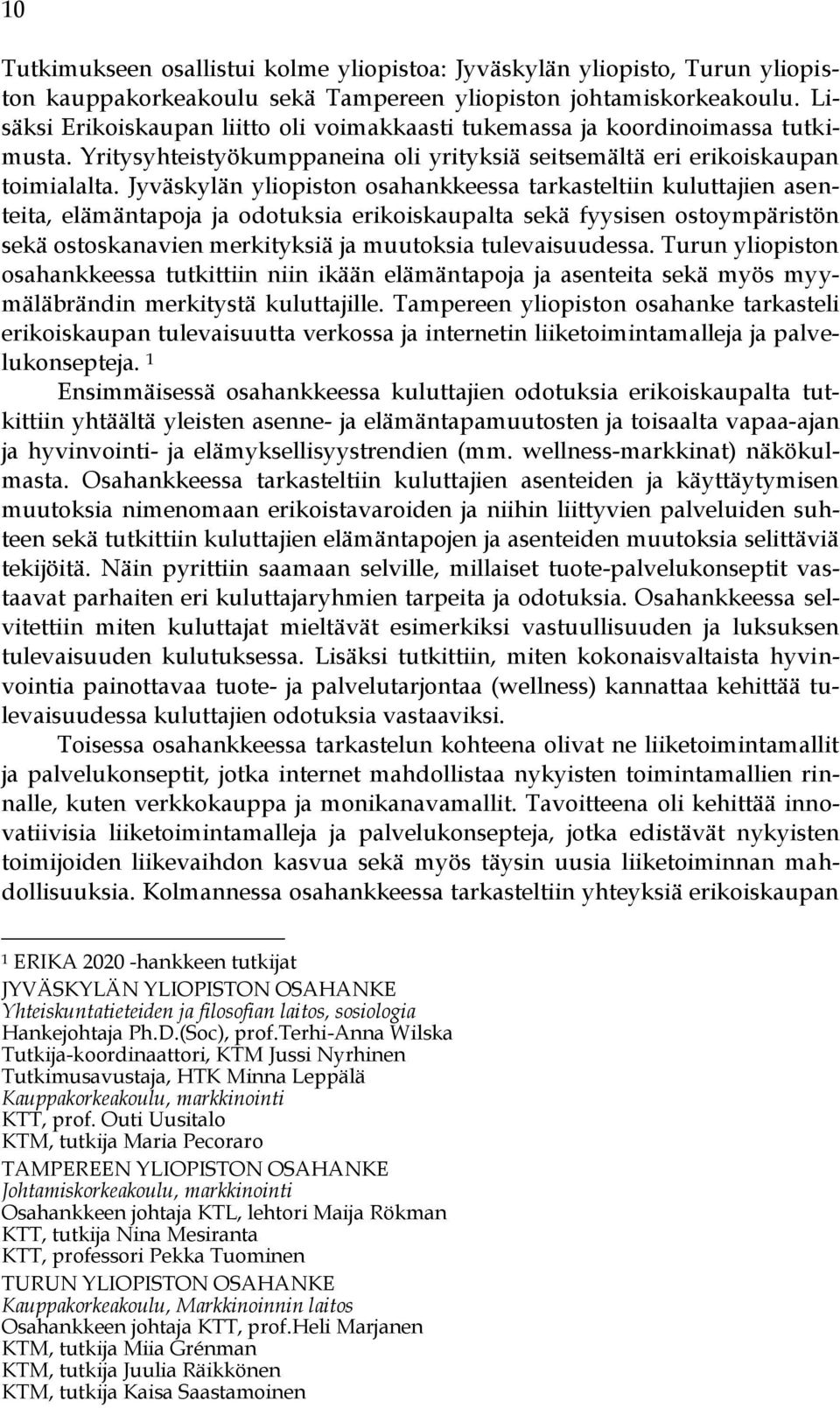 10

Tutkimukseen osallistui kolme yliopistoa: Jyväskylän yliopisto, Turun yliopiston kauppakorkeakoulu sekä Tampereen yliopiston johtamiskorkeakoulu. Lisäksi Erikoiskaupan liitto oli voimakkaasti tukemassa ja koordinoimassa tutkimusta. Yritysyhteistyökumppaneina oli yrityksiä seitsemältä eri erikoiskaupan toimialalta. Jyväskylän yliopiston osahankkeessa tarkasteltiin kuluttajien asenteita, elämäntapoja ja odotuksia erikoiskaupalta sekä fyysisen ostoympäristön sekä ostoskanavien merkityksiä ja muutoksia tulevaisuudessa. Turun yliopiston osahankkeessa tutkittiin niin ikään elämäntapoja ja asenteita sekä myös myymäläbrändin merkitystä kuluttajille. Tampereen yliopiston osahanke tarkasteli erikoiskaupan tulevaisuutta verkossa ja internetin liiketoimintamalleja ja palvelukonsepteja. $^1$

Ensimmäisessä osahankkeessa kuluttajien odotuksia erikoiskaupalta tutkittiin yhtäältä yleisten asenne- ja elämäntapamuutosten ja toisaalta vapaa-ajan ja hyvinvointi- ja elämyksellisyystrendien (mm. wellness-markkinat) näkökulmasta. Osahankkeessa tarkasteltiin kuluttajien asenteiden ja käyttäytymisen muutoksia nimenomaan erikoistavaroiden ja niihin liittyvien palveluiden suhteen sekä tutkittiin kuluttajien elämäntapojen ja asenteiden muutoksia selittäviä tekijöitä. Näin pyrittiin saamaan selville, millaiset tuote-palvelukonseptit vastaavat parhaiten eri kuluttajaryhmien tarpeita ja odotuksia. Osahankkeessa selvitettiin miten kuluttajat mieltävät esimerkiksi vastuullisuuden ja luksuksen tulevaisuuden kulutuksessa. Lisäksi tutkittiin, miten kokonaisvaltaista hyvinvointia painottavaa tuote- ja palvelutarjontaa (wellness) kannattaa kehittää tulevaisuudessa kuluttajien odotuksia vastaaviksi.

Toisessa osahankkeessa tarkastelun kohteena olivat ne liiketoimintamallit ja palvelukonseptit, jotka internet mahdollistaa nykyisten toimintamallien rinnalle, kuten verkkokauppa ja monikanavamallit. Tavoitteena oli kehittää innovatiivisia liiketoimintamalleja ja palvelukonsepteja, jotka edistävät nykyisten toimijoiden liikevaihdon kasvua sekä myös täysin uusia liiketoiminnan mahdollisuuksia. Kolmannessa osahankkeessa tarkasteltiin yhteyksiä erikoiskaupan

$^1$ ERIKA 2020 -hankkeen tutkijat
JYVÄSKYLÄN YLIOPISTON OSAHANKE
Yhteiskuntatieteiden ja filosofian laitos, sosiologia
Hankejohtaja Ph.D.(Soc), prof.Terhi-Anna Wilska
Tutkija-koordinaattori, KTM Jussi Nyrhinen
Tutkimusavustaja, HTK Minna Leppälä
Kauppakorkeakoulu, markkinointi
KTT, prof. Outi Uusitalo
KTM, tutkija Maria Pecoraro
TAMPEREEN YLIOPISTON OSAHANKE
Johtamiskorkeakoulu, markkinointi
Osahankkeen johtaja KTL, lehtori Maija Rökman
KTT, tutkija Nina Mesiranta
KTT, professori Pekka Tuominen
TURUN YLIOPISTON OSAHANKE
Kauppakorkeakoulu, Markkinoinnin laitos
Osahankkeen johtaja KTT, prof.Heli Marjanen
KTM, tutkija Miia Grénman
KTM, tutkija Juulia Räikkönen
KTM, tutkija Kaisa Saastamoinen